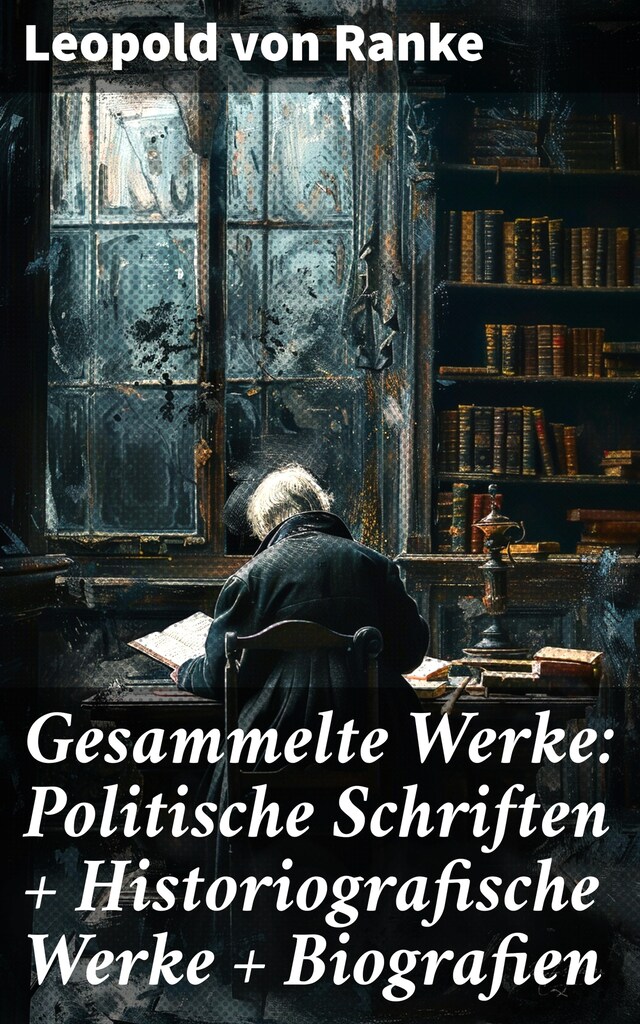 Leopold von Ranke

Gesammelte Werke: Politische Schriften + Historiografische Werke + Biografien